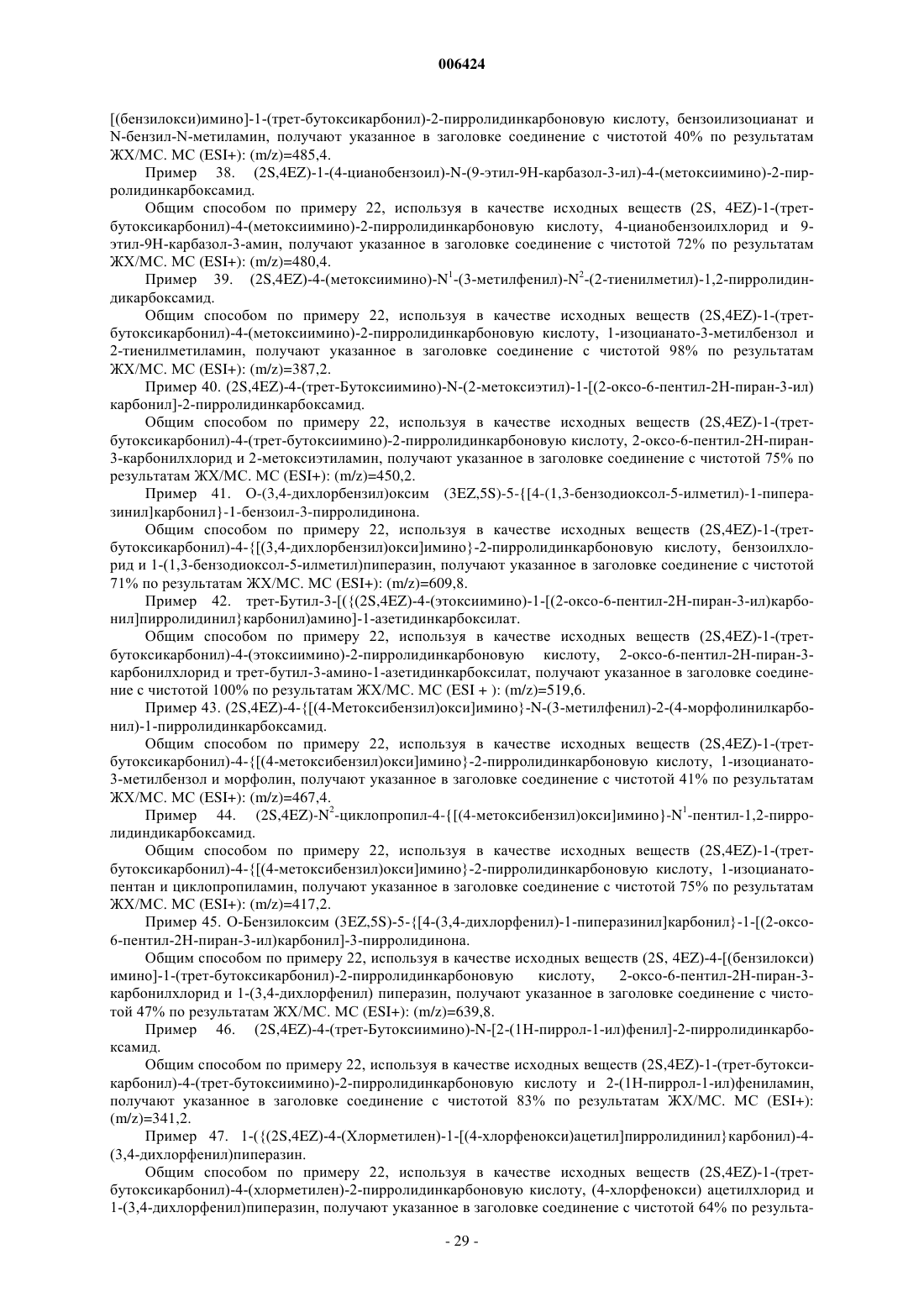 006424

[(бензилокси)имино]-1-(трет-бутоксикарбонил)-2-пирролидинкарбоновую кислоту, бензоилизоцианат и N-бензил-N-метиламин, получают указанное в заголовке соединение с чистотой 40% по результатам ЖХ/МС. МС (ESI+): (m/z)=485,4.

Пример 38. (2S,4EZ)-1-(4-цианобензоил)-N-(9-этил-9Н-карбазол-3-ил)-4-(метоксиимино)-2-пирролидинкарбоксамид.

Общим способом по примеру 22, используя в качестве исходных веществ (2S, 4EZ)-1-(трет-бутоксикарбонил)-4-(метоксиимино)-2-пирролидинкарбоновую кислоту, 4-цианобензоилхлорид и 9-этил-9Н-карбазол-3-амин, получают указанное в заголовке соединение с чистотой 72% по результатам ЖХ/МС. МС (ESI+): (m/z)=480,4.

Пример 39. (2S,4EZ)-4-(метоксиимино)-N$^1$-(3-метилфенил)-N$^2$-(2-тиенилметил)-1,2-пирролидиндикарбоксамид.

Общим способом по примеру 22, используя в качестве исходных веществ (2S,4EZ)-1-(трет-бутоксикарбонил)-4-(метоксиимино)-2-пирролидинкарбоновую кислоту, 1-изоцианато-3-метилбензол и 2-тиенилметиламин, получают указанное в заголовке соединение с чистотой 98% по результатам ЖХ/МС. МС (ESI+): (m/z)=387,2.

Пример 40. (2S,4EZ)-4-(трет-Бутоксиимино)-N-(2-метоксиэтил)-1-[(2-оксо-6-пентил-2Н-пиран-3-ил) карбонил]-2-пирролидинкарбоксамид.

Общим способом по примеру 22, используя в качестве исходных веществ (2S,4EZ)-1-(трет-бутоксикарбонил)-4-(трет-бутоксиимино)-2-пирролидинкарбоновую кислоту, 2-оксо-6-пентил-2Н-пиран-3-карбонилхлорид и 2-метоксиэтиламин, получают указанное в заголовке соединение с чистотой 75% по результатам ЖХ/МС. МС (ESI+): (m/z)=450,2.

Пример 41. О-(3,4-дихлорбензил)оксим (3EZ,5S)-5-{[4-(1,3-бензодиоксол-5-илметил)-1-пиперазинил]карбонил}-1-бензоил-3-пирролидинона.

Общим способом по примеру 22, используя в качестве исходных веществ (2S,4EZ)-1-(трет-бутоксикарбонил)-4-{[(3,4-дихлорбензил)окси]имино}-2-пирролидинкарбоновую кислоту, бензоилхлорид и 1-(1,3-бензодиоксол-5-илметил)пиперазин, получают указанное в заголовке соединение с чистотой 71% по результатам ЖХ/МС. МС (ESI+): (m/z)=609,8.

Пример 42. трет-Бутил-3-[({(2S,4EZ)-4-(этоксиимино)-1-[(2-оксо-6-пентил-2Н-пиран-3-ил)карбонил]пирролидинил}карбонил)амино]-1-азетидинкарбоксилат.

Общим способом по примеру 22, используя в качестве исходных веществ (2S,4EZ)-1-(трет-бутоксикарбонил)-4-(этоксиимино)-2-пирролидинкарбоновую кислоту, 2-оксо-6-пентил-2Н-пиран-3-карбонилхлорид и трет-бутил-3-амино-1-азетидинкарбоксилат, получают указанное в заголовке соединение с чистотой 100% по результатам ЖХ/МС. МС (ESI + ): (m/z)=519,6.

Пример 43. (2S,4EZ)-4-{[(4-Метоксибензил)окси]имино}-N-(3-метилфенил)-2-(4-морфолинилкарбонил)-1-пирролидинкарбоксамид.

Общим способом по примеру 22, используя в качестве исходных веществ (2S,4EZ)-1-(трет-бутоксикарбонил)-4-{[(4-метоксибензил)окси]имино}-2-пирролидинкарбоновую кислоту, 1-изоцианато-3-метилбензол и морфолин, получают указанное в заголовке соединение с чистотой 41% по результатам ЖХ/МС. МС (ESI+): (m/z)=467,4.

Пример 44. (2S,4EZ)-N$^2$-циклопропил-4-{[(4-метоксибензил)окси]имино}-N$^1$-пентил-1,2-пирролидиндикарбоксамид.

Общим способом по примеру 22, используя в качестве исходных веществ (2S,4EZ)-1-(трет-бутоксикарбонил)-4-{[(4-метоксибензил)окси]имино}-2-пирролидинкарбоновую кислоту, 1-изоцианатопентан и циклопропиламин, получают указанное в заголовке соединение с чистотой 75% по результатам ЖХ/МС. МС (ESI+): (m/z)=417,2.

Пример 45. О-Бензилоксим (3EZ,5S)-5-{[4-(3,4-дихлорфенил)-1-пиперазинил]карбонил}-1-[(2-оксо-6-пентил-2Н-пиран-3-ил)карбонил]-3-пирролидинона.

Общим способом по примеру 22, используя в качестве исходных веществ (2S, 4EZ)-4-[(бензилокси) имино]-1-(трет-бутоксикарбонил)-2-пирролидинкарбоновую кислоту, 2-оксо-6-пентил-2Н-пиран-3-карбонилхлорид и 1-(3,4-дихлорфенил) пиперазин, получают указанное в заголовке соединение с чистотой 47% по результатам ЖХ/МС. МС (ESI+): (m/z)=639,8.

Пример 46. (2S,4EZ)-4-(трет-Бутоксиимино)-N-[2-(1Н-пиррол-1-ил)фенил]-2-пирролидинкарбоксамид.

Общим способом по примеру 22, используя в качестве исходных веществ (2S,4EZ)-1-(трет-бутоксикарбонил)-4-(трет-бутоксиимино)-2-пирролидинкарбоновую кислоту и 2-(1Н-пиррол-1-ил)фениламин, получают указанное в заголовке соединение с чистотой 83% по результатам ЖХ/МС. МС (ESI+): (m/z)=341,2.

Пример 47. 1-({(2S,4EZ)-4-(Хлорметилен)-1-[(4-хлорфенокси)ацетил]пирролидинил}карбонил)-4-(3,4-дихлорфенил)пиперазин.

Общим способом по примеру 22, используя в качестве исходных веществ (2S,4EZ)-1-(трет-бутоксикарбонил)-4-(хлорметилен)-2-пирролидинкарбоновую кислоту, (4-хлорфенокси) ацетилхлорид и 1-(3,4-дихлорфенил)пиперазин, получают указанное в заголовке соединение с чистотой 64% по результа-

- 29 -